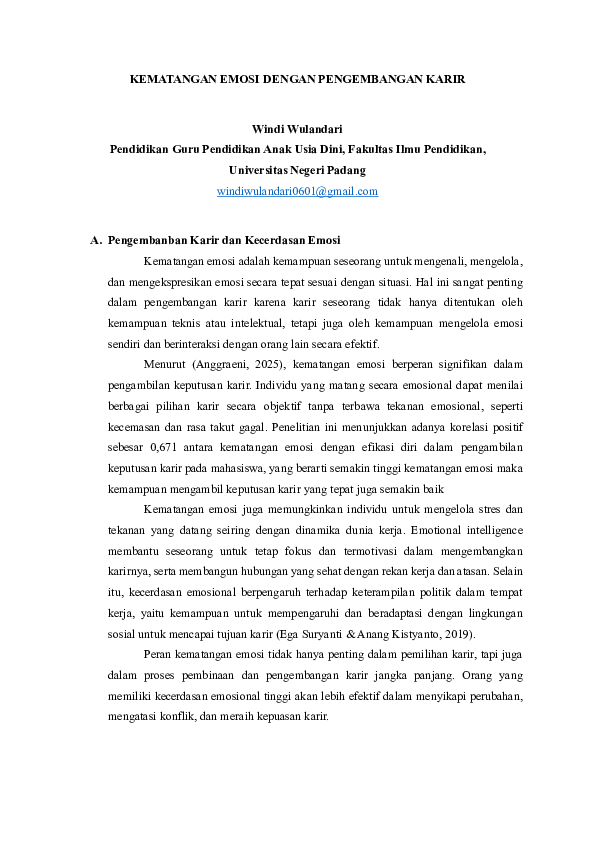 KEMATANGAN EMOSI DENGAN PENGEMBANGAN KARIR

Windi Wulandari
Pendidikan Guru Pendidikan Anak Usia Dini, Fakultas Ilmu Pendidikan, Universitas Negeri Padang
windiwulandari0601@gmail.com

A. Pengembanban Karir dan Kecerdasan Emosi

Kematangan emosi adalah kemampuan seseorang untuk mengenali, mengelola, dan mengekspresikan emosi secara tepat sesuai dengan situasi. Hal ini sangat penting dalam pengembangan karir karena karir seseorang tidak hanya ditentukan oleh kemampuan teknis atau intelektual, tetapi juga oleh kemampuan mengelola emosi sendiri dan berinteraksi dengan orang lain secara efektif.

Menurut (Anggraeni, 2025), kematangan emosi berperan signifikan dalam pengambilan keputusan karir. Individu yang matang secara emosional dapat menilai berbagai pilihan karir secara objektif tanpa terbawa tekanan emosional, seperti kecemasan dan rasa takut gagal. Penelitian ini menunjukkan adanya korelasi positif sebesar 0,671 antara kematangan emosi dengan efikasi diri dalam pengambilan keputusan karir pada mahasiswa, yang berarti semakin tinggi kematangan emosi maka kemampuan mengambil keputusan karir yang tepat juga semakin baik

Kematangan emosi juga memungkinkan individu untuk mengelola stres dan tekanan yang datang seiring dengan dinamika dunia kerja. Emotional intelligence membantu seseorang untuk tetap fokus dan termotivasi dalam mengembangkan karirnya, serta membangun hubungan yang sehat dengan rekan kerja dan atasan. Selain itu, kecerdasan emosional berpengaruh terhadap keterampilan politik dalam tempat kerja, yaitu kemampuan untuk mempengaruhi dan beradaptasi dengan lingkungan sosial untuk mencapai tujuan karir (Ega Suryanti & Anang Kistyanto, 2019).

Peran kematangan emosi tidak hanya penting dalam pemilihan karir, tapi juga dalam proses pembinaan dan pengembangan karir jangka panjang. Orang yang memiliki kecerdasan emosional tinggi akan lebih efektif dalam menyikapi perubahan, mengatasi konflik, dan meraih kepuasan karir.